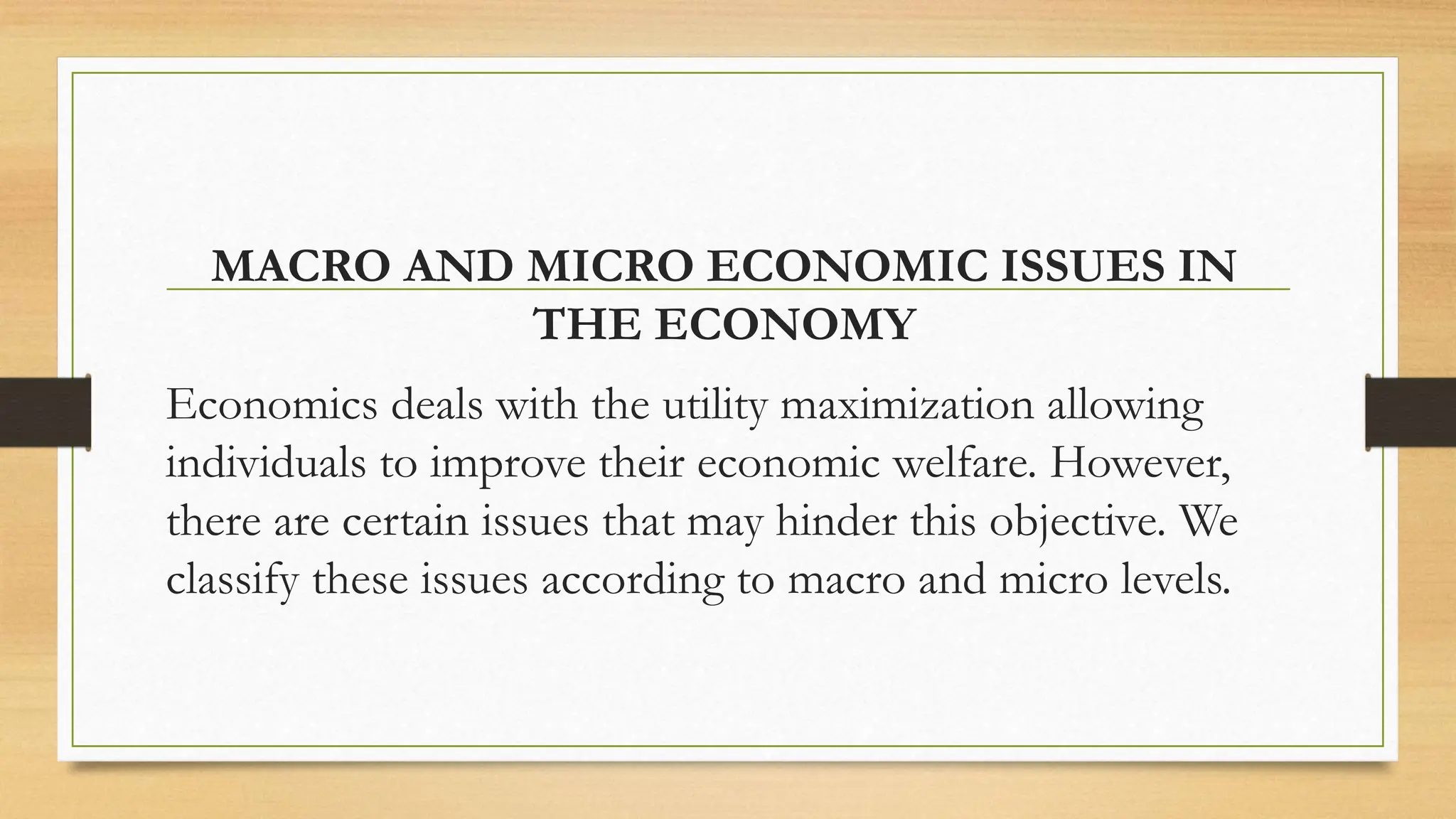 MACRO AND MICRO ECONOMIC ISSUES IN THE ECONOMY

Economics deals with the utility maximization allowing individuals to improve their economic welfare. However, there are certain issues that may hinder this objective. We classify these issues according to macro and micro levels.